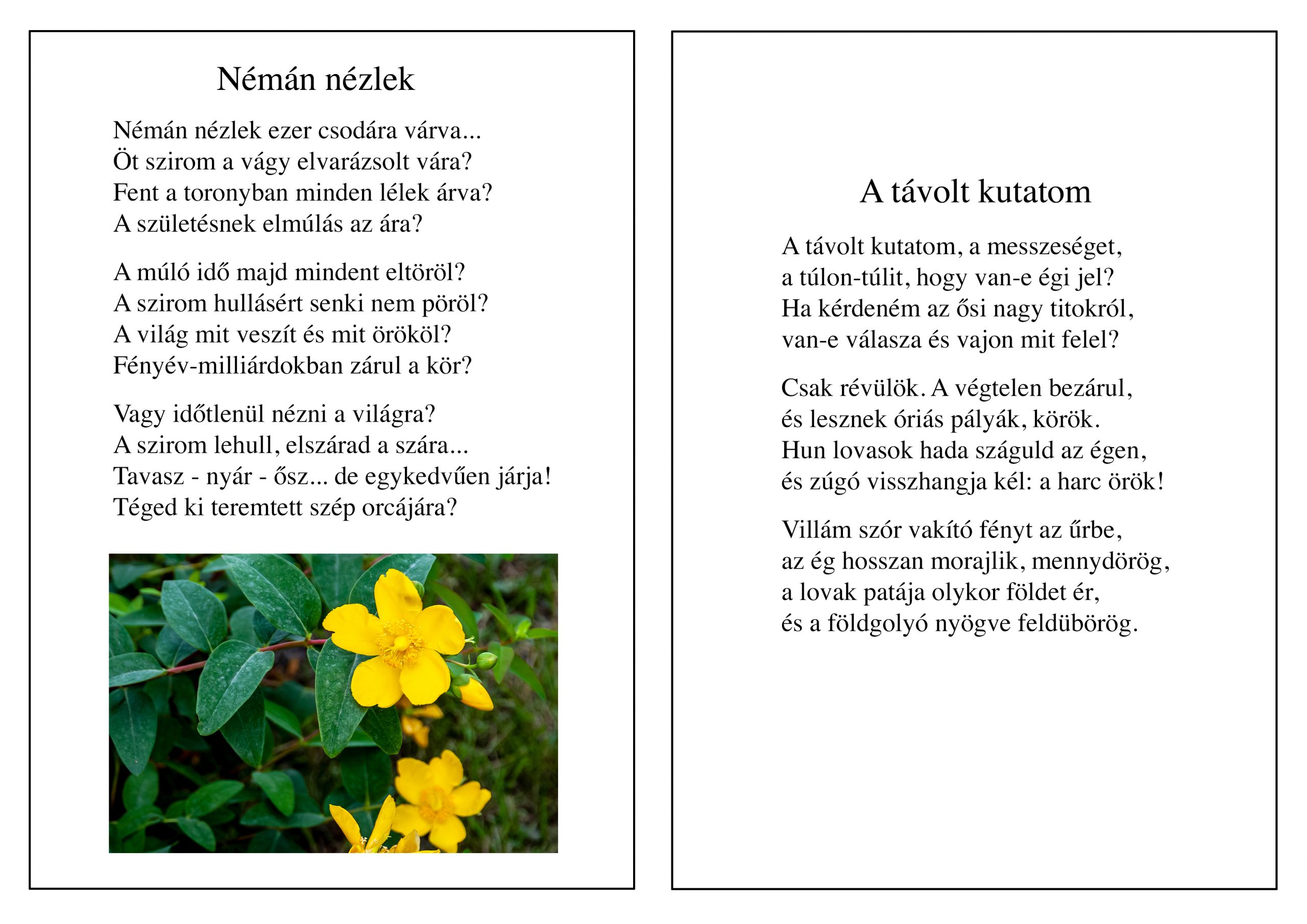 Némán nézlek

Némán nézlek ezer csodára várva...
Öt szirom a vágy elvarázsolt vára?
Fent a toronyban minden lélek árva?
A születésnek elmúlás az ára?

A múló idő majd mindent eltöröl?
A szirom hullásért senki nem pöröl?
A világ mit veszít és mit örököl?
Fényév-milliárdokban zárul a kör?

Vagy időtlenül nézni a világra?
A szirom lehull, elszárad a szára...
Tavasz - nyár - ősz... de egykedvűen járja!
Téged ki teremtett szép orcájára?

A távolt kutatom

A távolt kutatom, a messzeséget,
a túlon-túlit, hogy van-e égi jel?
Ha kérdeném az ősi nagy titokról,
van-e válasza és vajon mit felel?

Csak révülök. A végtelen bezárul,
és lesznek óriás pályák, körök.
Hun lovasok hada száguld az égen,
és zúgó visszhangja kél: a harc örök!

Villám szór vakító fényt az űrbe,
az ég hosszan morajlik, mennydörög,
a lovak patája olykor földet ér,
és a földgolyó nyögve feldübörög.